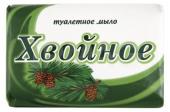 туалетное мыло
Хвойное